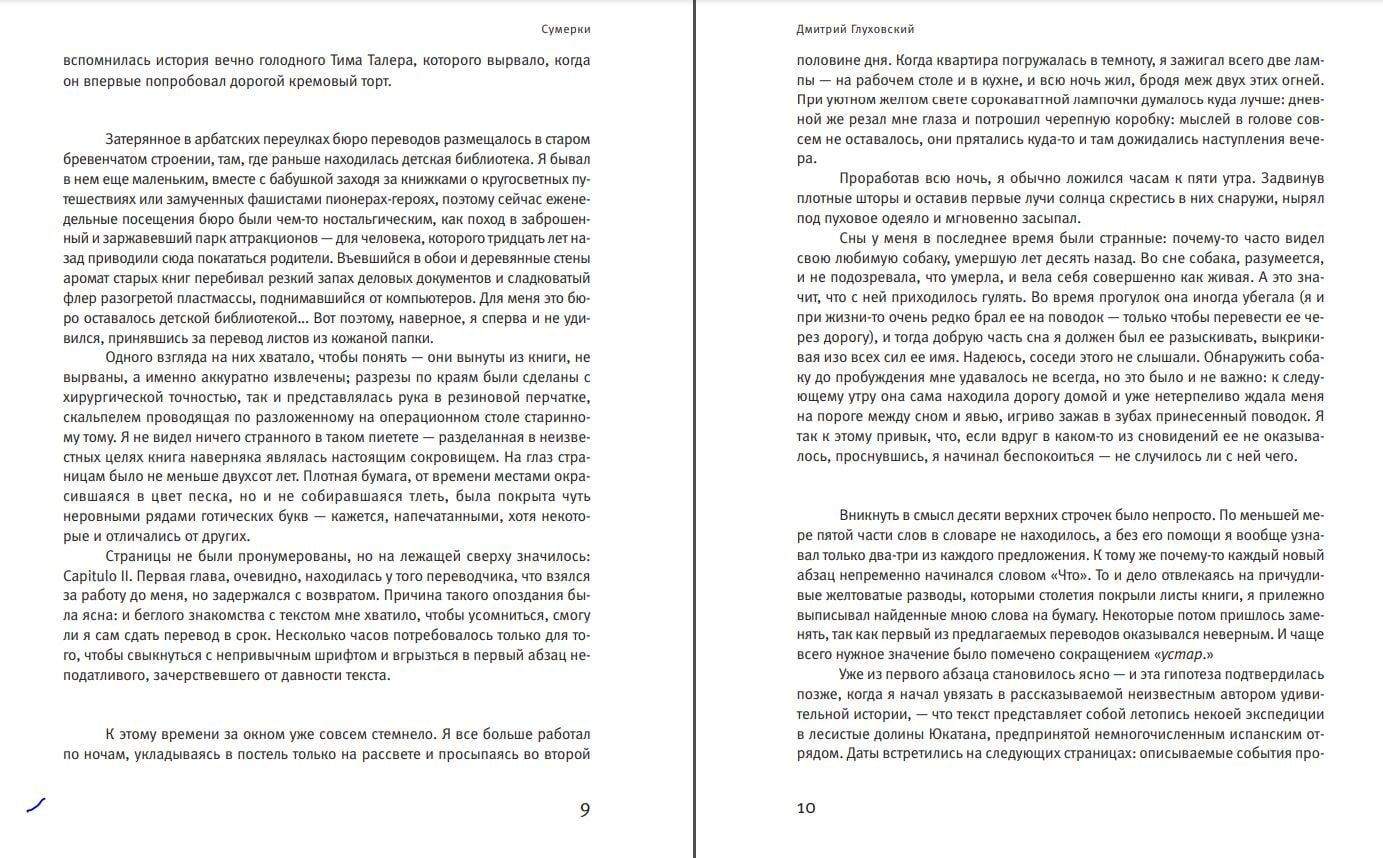 Сумерки

вспомнилась история вечно голодного Тима Талера, которого вырвало, когда он впервые попробовал дорогой кремовый торт.

Затерянное в арбатских переулках бюро переводов размещалось в старом бревенчатом строении, там, где раньше находилась детская библиотека. Я бывал в нем еще маленьким, вместе с бабушкой заходя за книжками о кругосветных путешествиях или замученных фашистами пионерах-героях, поэтому сейчас еженедельные посещения бюро были чем-то ностальгическим, как поход в заброшенный и заржавевший парк аттракционов — для человека, которого тридцать лет назад приводили сюда покататься родители. Въевшийся в обои и деревянные стены аромат старых книг перебивал резкий запах деловых документов и сладковатый флер разогретой пластмассы, поднимавшийся от компьютеров. Для меня это бюро оставалось детской библиотекой… Вот поэтому, наверное, я сперва и не удивился, принявшись за перевод листов из кожаной папки.

Одного взгляда на них хватало, чтобы понять — они вынуты из книги, не вырваны, а именно аккуратно извлечены; разрезы по краям были сделаны с хирургической точностью, так и представлялась рука в резиновой перчатке, скальпелем проводящая по разложенному на операционном столе старинному тому. Я не видел ничего странного в таком пиетете — разделанная в неизвестных целях книга наверняка являлась настоящим сокровищем. На глаз страницам было не меньше двухсот лет. Плотная бумага, от времени местами окрасившаяся в цвет песка, но и не собиравшаяся тлеть, была покрыта чуть неровными рядами готических букв — кажется, напечатанными, хотя некоторые и отличались от других.

Страницы не были пронумерованы, но на лежащей сверху значилось: Capitulo II. Первая глава, очевидно, находилась у того переводчика, что взялся за работу до меня, но задержался с возвратом. Причина такого опоздания была ясна: и беглого знакомства с текстом мне хватило, чтобы усомниться, смогу ли я сам сдать перевод в срок. Несколько часов потребовалось только для того, чтобы свыкнуться с непривычным шрифтом и вгрызться в первый абзац неподатливого, зачерствевшего от давности текста.

К этому времени за окном уже совсем стемнело. Я все больше работал по ночам, укладываясь в постель только на рассвете и просыпаясь во второй

9

Дмитрий Глуховский

половине дня. Когда квартира погружалась в темноту, я зажигал всего две лампы — на рабочем столе и в кухне, и всю ночь жил, бродя меж двух этих огней. При уютном желтом свете сорокаваттной лампочки думалось куда лучше: дневной же резал мне глаза и потрошил черепную коробку: мыслей в голове совсем не оставалось, они прятались куда-то и там дожидались наступления вечера.

Проработав всю ночь, я обычно ложился часам к пяти утра. Задвинув плотные шторы и оставив первые лучи солнца скрестись в них снаружи, нырял под пуховое одеяло и мгновенно засыпал.

Сны у меня в последнее время были странные: почему-то часто видел свою любимую собаку, умершую лет десять назад. Во сне собака, разумеется, и не подозревала, что умерла, и вела себя совершенно как живая. А это значит, что с ней приходилось гулять. Во время прогулок она иногда убегала (я и при жизни-то очень редко брал ее на поводок — только чтобы перевести ее через дорогу), и тогда добрую часть сна я должен был ее разыскивать, выкрикивая изо всех сил ее имя. Надеюсь, соседи этого не слышали. Обнаружить собаку до пробуждения мне удавалось не всегда, но это было и не важно: к следующему утру она сама находила дорогу домой и уже нетерпеливо ждала меня на пороге между сном и явью, игриво зажав в зубах принесенный поводок. Я так к этому привык, что, если вдруг в каком-то из сновидений ее не оказывалось, проснувшись, я начинал беспокоиться — не случилось ли с ней чего.

Вникнуть в смысл десяти верхних строчек было непросто. По меньшей мере пятой части слов в словаре не находилось, а без его помощи я вообще узнавал только два-три из каждого предложения. К тому же почему-то каждый новый абзац непременно начинался словом «Что». То и дело отвлекаясь на причудливые желтоватые разводы, которыми столетия покрыли листы книги, я прилежно выписывал найденные мною слова на бумагу. Некоторые потом пришлось заменять, так как первый из предлагаемых переводов оказывался неверным. И чаще всего нужное значение было помечено сокращением «устар.»

Уже из первого абзаца становилось ясно — и эта гипотеза подтвердилась позже, когда я начал увязать в рассказываемой неизвестным автором удивительной истории, — что текст представляет собой летопись некоей экспедиции в лесистые долины Юкатана, предпринятой немногочисленным испанским отрядом. Даты встретились на следующих страницах: описываемые события про-

10